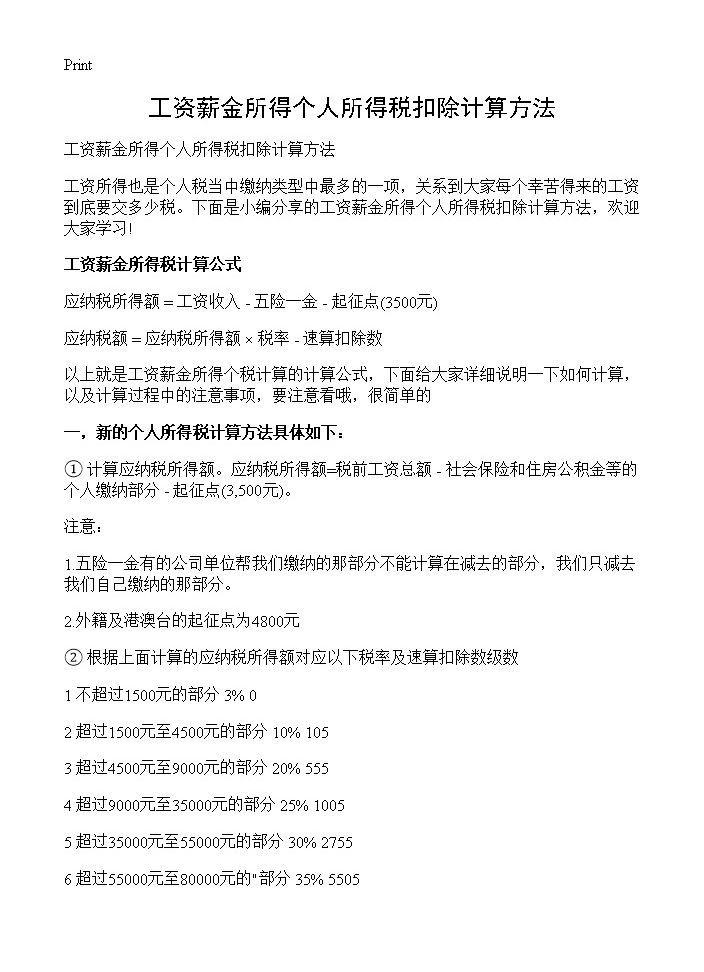 Print

工资薪金所得个人所得税扣除计算方法

工资薪金所得个人所得税扣除计算方法

工资所得也是个人税当中缴纳类型中最多的一项，关系到大家每个幸苦得来的工资到底要交多少税。下面是小编分享的工资薪金所得个人所得税扣除计算方法，欢迎大家学习!

工资薪金所得税计算公式

应纳税所得额 = 工资收入 - 五险一金 - 起征点(3500元)

应纳税额 = 应纳税所得额 × 税率 - 速算扣除数

以上就是工资薪金所得个税计算的计算公式，下面给大家详细说明一下如何计算，以及计算过程中的注意事项，要注意看哦，很简单的

一，新的个人所得税计算方法具体如下：

① 计算应纳税所得额。应纳税所得额=税前工资总额 - 社会保险和住房公积金等的个人缴纳部分 - 起征点(3,500元)。

注意：

1.五险一金有的公司单位帮我们缴纳的那部分不能计算在减去的部分，我们只减去我们自己缴纳的那部分。

2.外籍及港澳台的起征点为4800元

② 根据上面计算的应纳税所得额对应以下税率及速算扣除数级数

1 不超过1500元的部分 3% 0

2 超过1500元至4500元的部分 10% 105

3 超过4500元至9000元的部分 20% 555

4 超过9000元至35000元的部分 25% 1005

5 超过35000元至55000元的部分 30% 2755

6 超过55000元至80000元的"部分 35% 5505